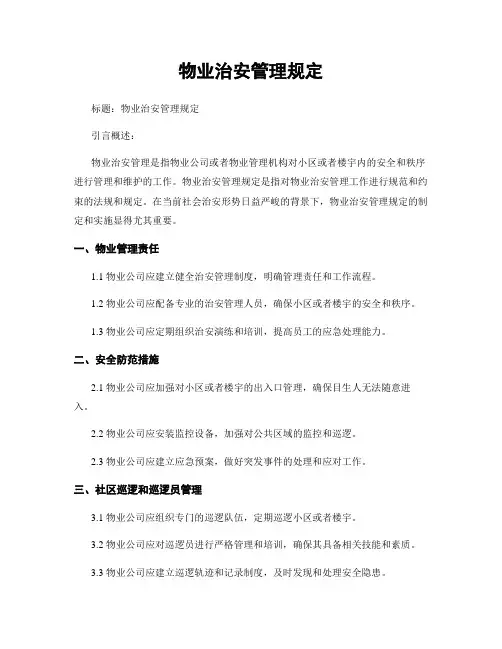 物业治安管理规定

标题：物业治安管理规定

引言概述：

物业治安管理是指物业公司或者物业管理机构对小区或者楼宇内的安全和秩序进行管理和维护的工作。物业治安管理规定是指对物业治安管理工作进行规范和约束的法规和规定。在当前社会治安形势日益严峻的背景下，物业治安管理规定的制定和实施显得尤其重要。

一、物业管理责任

1.1 物业公司应建立健全治安管理制度，明确管理责任和工作流程。

1.2 物业公司应配备专业的治安管理人员，确保小区或者楼宇的安全和秩序。

1.3 物业公司应定期组织治安演练和培训，提高员工的应急处理能力。

二、安全防范措施

2.1 物业公司应加强对小区或者楼宇的出入口管理，确保目生人无法随意进入。

2.2 物业公司应安装监控设备，加强对公共区域的监控和巡逻。

2.3 物业公司应建立应急预案，做好突发事件的处理和应对工作。

三、社区巡逻和巡逻员管理

3.1 物业公司应组织专门的巡逻队伍，定期巡逻小区或者楼宇。

3.2 物业公司应对巡逻员进行严格管理和培训，确保其具备相关技能和素质。

3.3 物业公司应建立巡逻轨迹和记录制度，及时发现和处理安全隐患。